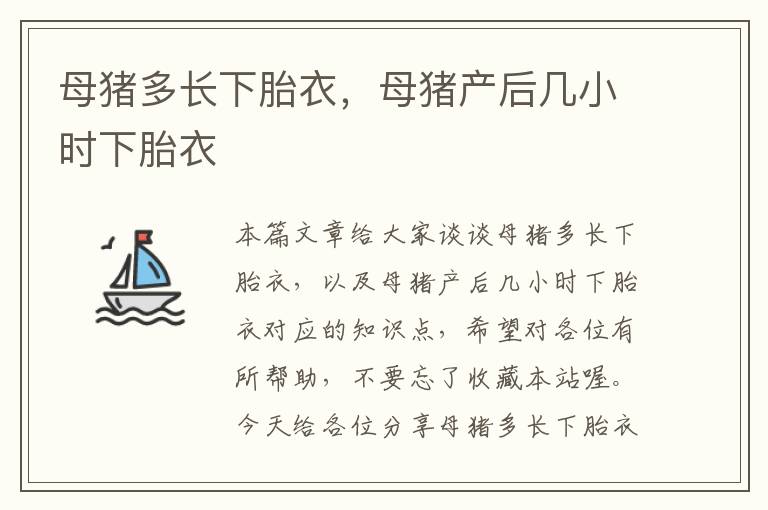 母猪多长下胎衣，母猪产后几小时下胎衣

本篇文章给大家谈谈母猪多长下胎衣，以及母猪产后几小时下胎衣对应的知识点，希望对各位有所帮助，不要忘了收藏本站喔。今天给各位分享母猪多长下胎衣